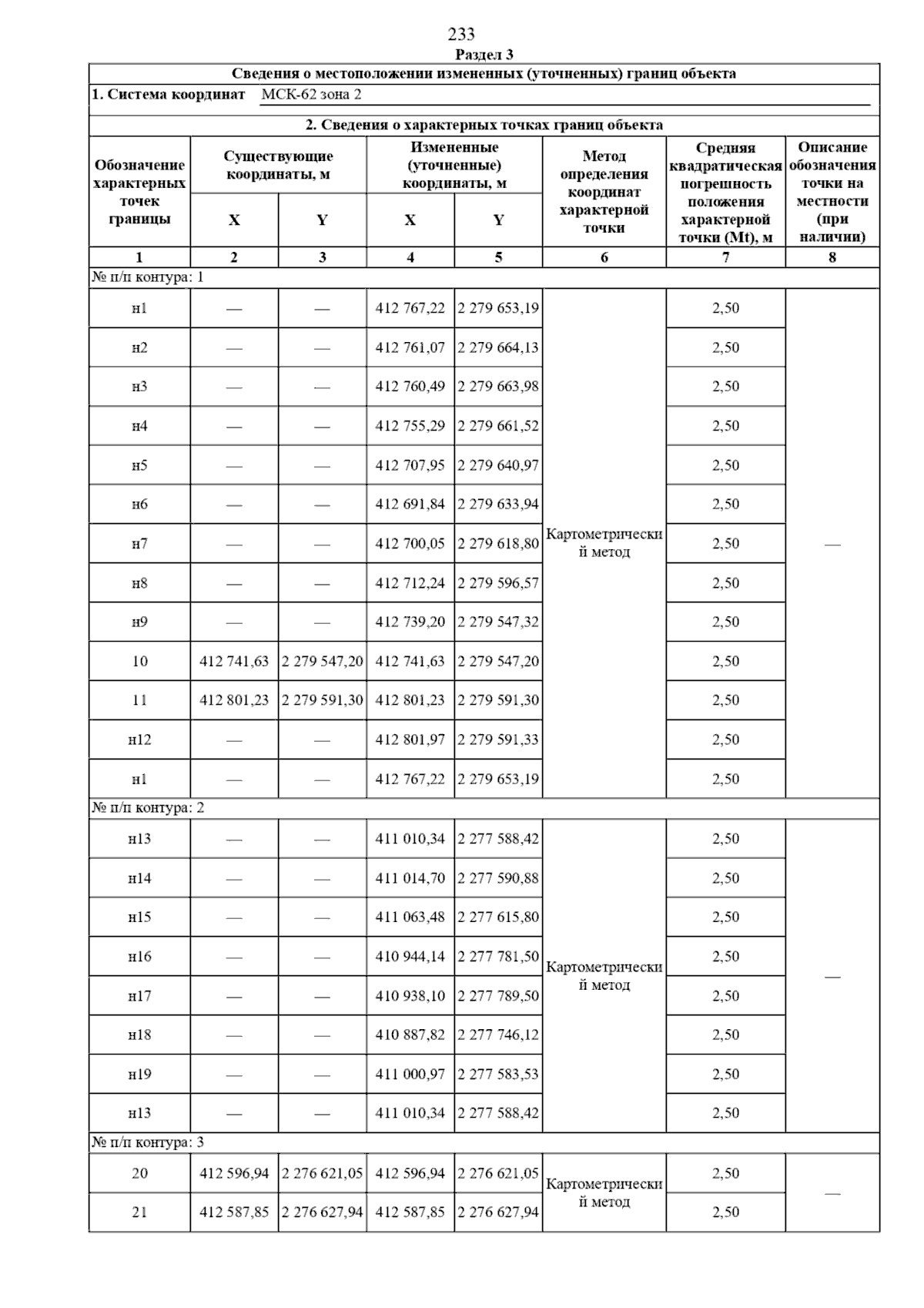 233

Раздел 3

Сведения о местоположении измененных (уточненных) границ объекта

1. Система координат МСК-62 зона 2

2. Сведения о характерных точках границ объекта

| Обозначение характерных точек границы | Существующие координаты, м X | Существующие координаты, м Y | Измененные (уточненные) координаты, м X | Измененные (уточненные) координаты, м Y | Метод определения координат характерной точки | Средняя квадратическая погрешность положения характерной точки (Mt), м | Описание обозначения точки на местности (при наличии) |
|---|---|---|---|---|---|---|---|
| 1 | 2 | 3 | 4 | 5 | 6 | 7 | 8 |
| № п/п контура: 1 | | | | | | | |
| н1 | — | — | 412 767,22 | 2 279 653,19 | Картометрический метод | 2,50 | — |
| н2 | — | — | 412 761,07 | 2 279 664,13 | | 2,50 | |
| н3 | — | — | 412 760,49 | 2 279 663,98 | | 2,50 | |
| н4 | — | — | 412 755,29 | 2 279 661,52 | | 2,50 | |
| н5 | — | — | 412 707,95 | 2 279 640,97 | | 2,50 | |
| н6 | — | — | 412 691,84 | 2 279 633,94 | | 2,50 | |
| н7 | — | — | 412 700,05 | 2 279 618,80 | | 2,50 | |
| н8 | — | — | 412 712,24 | 2 279 596,57 | | 2,50 | |
| н9 | — | — | 412 739,20 | 2 279 547,32 | | 2,50 | |
| 10 | 412 741,63 | 2 279 547,20 | 412 741,63 | 2 279 547,20 | | 2,50 | |
| 11 | 412 801,23 | 2 279 591,30 | 412 801,23 | 2 279 591,30 | | 2,50 | |
| н12 | — | — | 412 801,97 | 2 279 591,33 | | 2,50 | |
| н1 | — | — | 412 767,22 | 2 279 653,19 | | 2,50 | |
| № п/п контура: 2 | | | | | | | |
| н13 | — | — | 411 010,34 | 2 277 588,42 | Картометрический метод | 2,50 | — |
| н14 | — | — | 411 014,70 | 2 277 590,88 | | 2,50 | |
| н15 | — | — | 411 063,48 | 2 277 615,80 | | 2,50 | |
| н16 | — | — | 410 944,14 | 2 277 781,50 | | 2,50 | |
| н17 | — | — | 410 938,10 | 2 277 789,50 | | 2,50 | |
| н18 | — | — | 410 887,82 | 2 277 746,12 | | 2,50 | |
| н19 | — | — | 411 000,97 | 2 277 583,53 | | 2,50 | |
| н13 | — | — | 411 010,34 | 2 277 588,42 | | 2,50 | |
| № п/п контура: 3 | | | | | | | |
| 20 | 412 596,94 | 2 276 621,05 | 412 596,94 | 2 276 621,05 | Картометрический метод | 2,50 | — |
| 21 | 412 587,85 | 2 276 627,94 | 412 587,85 | 2 276 627,94 | | 2,50 | |